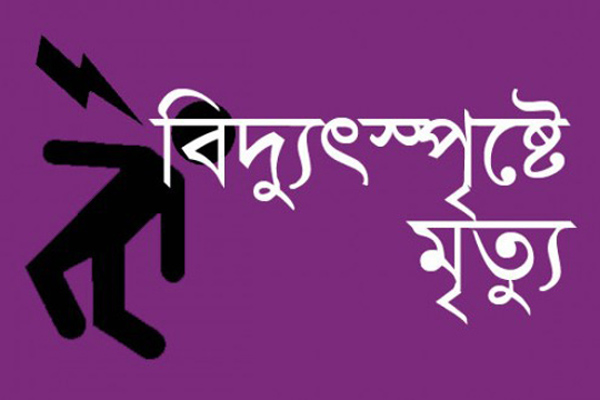 বিদ্যুৎস্পৃষ্টে মৃত্যু